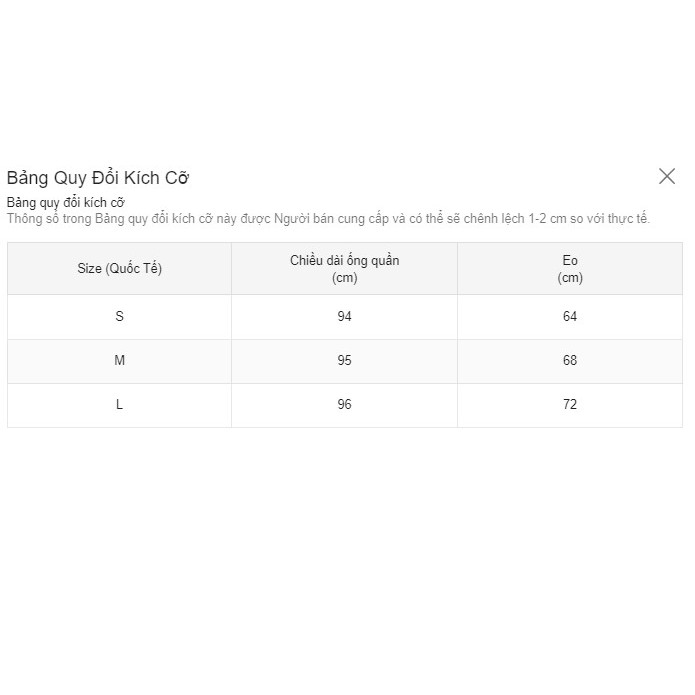 Bảng Quy Đổi Kích Cỡ

Bảng quy đổi kích cỡ
Thông số trong Bảng quy đổi kích cỡ này được Người bán cung cấp và có thể sẽ chênh lệch 1-2 cm so với thực tế.

| Size (Quốc Tế) | Chiều dài ống quần (cm) | Eo (cm) |
|---|---|---|
| S | 94 | 64 |
| M | 95 | 68 |
| L | 96 | 72 |